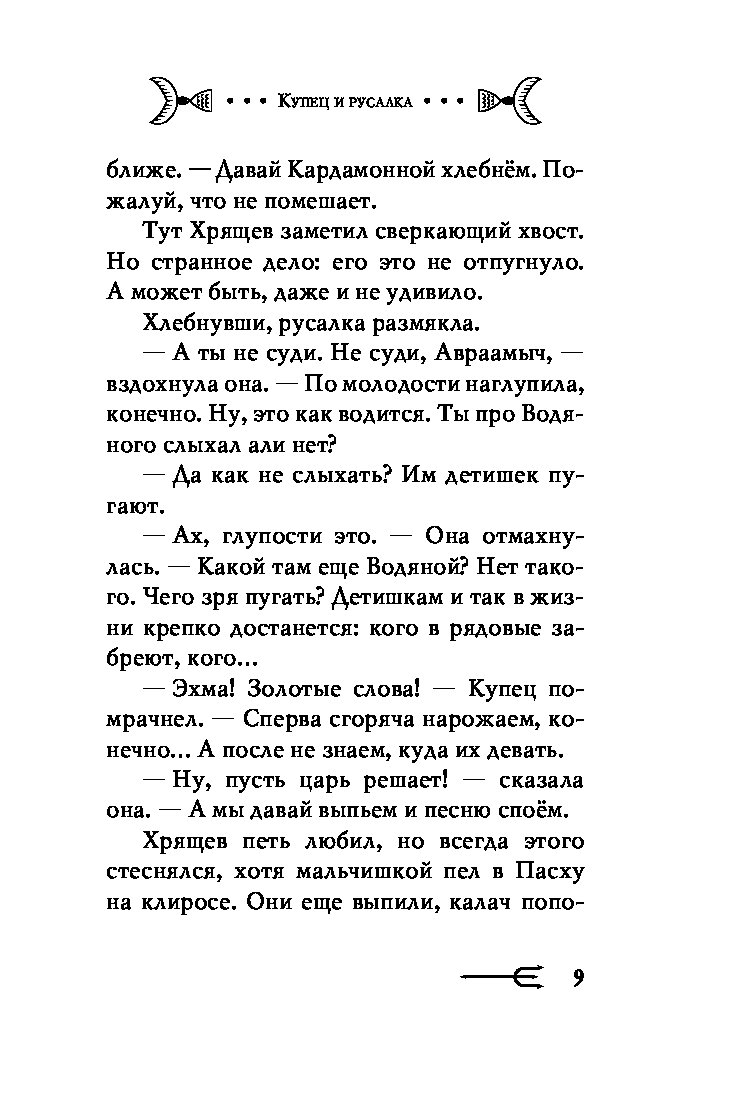 • • • Купец и русалка • • •

ближе. — Давай Кардамонной хлебнём. Пожалуй, что не помешает.

Тут Хрящев заметил сверкающий хвост. Но странное дело: его это не отпугнуло. А может быть, даже и не удивило.

Хлебнувши, русалка размякла.

— А ты не суди. Не суди, Авраамыч, — вздохнула она. — По молодости наглупила, конечно. Ну, это как водится. Ты про Водяного слыхал али нет?

— Да как не слыхать? Им детишек пугают.

— Ах, глупости это. — Она отмахнулась. — Какой там еще Водяной? Нет такого. Чего зря пугать? Детишкам и так в жизни крепко достанется: кого в рядовые забреют, кого...

— Эхма! Золотые слова! — Купец помрачнел. — Сперва сгоряча нарожаем, конечно... А после не знаем, куда их девать.

— Ну, пусть царь решает! — сказала она. — А мы давай выпьем и песню споём.

Хрящев петь любил, но всегда этого стеснялся, хотя мальчишкой пел в Пасху на клиросе. Они еще выпили, калач попо-

9